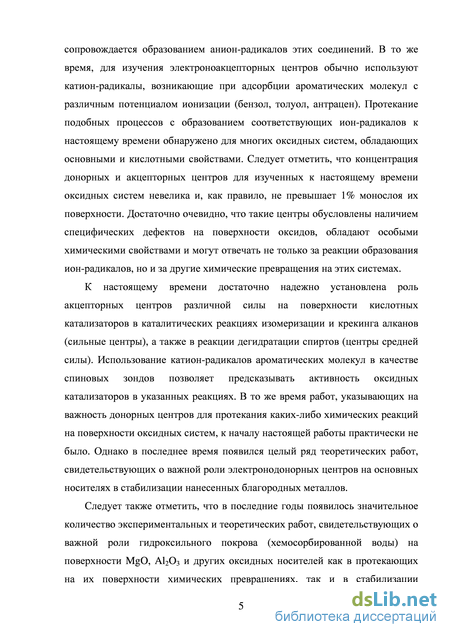 сопровождается образованием анион-радикалов этих соединений. В то же время, для изучения электроноакцепторных центров обычно используют катион-радикалы, возникающие при адсорбции ароматических молекул с различным потенциалом ионизации (бензол, толуол, антрацен). Протекание подобных процессов с образованием соответствующих ион-радикалов к настоящему времени обнаружено для многих оксидных систем, обладающих основными и кислотными свойствами. Следует отметить, что концентрация донорных и акцепторных центров для изученных к настоящему времени оксидных систем невелика и, как правило, не превышает 1% монослоя их поверхности. Достаточно очевидно, что такие центры обусловлены наличием специфических дефектов на поверхности оксидов, обладают особыми химическими свойствами и могут отвечать не только за реакции образования ион-радикалов, но и за другие химические превращения на этих системах.

К настоящему времени достаточно надежно установлена роль акцепторных центров различной силы на поверхности кислотных катализаторов в каталитических реакциях изомеризации и крекинга алканов (сильные центры), а также в реакции дегидратации спиртов (центры средней силы). Использование катион-радикалов ароматических молекул в качестве спиновых зондов позволяет предсказывать активность оксидных катализаторов в указанных реакциях. В то же время работ, указывающих на важность донорных центров для протекания каких-либо химических реакций на поверхности оксидных систем, к началу настоящей работы практически не было. Однако в последнее время появился целый ряд теоретических работ, свидетельствующих о важной роли электронодонорных центров на основных носителях в стабилизации нанесенных благородных металлов.

Следует также отметить, что в последние годы появилось значительное количество экспериментальных и теоретических работ, свидетельствующих о важной роли гидроксильного покрова (хемосорбированной воды) на поверхности MgO, $Al_2O_3$ и других оксидных носителей как в протекающих на их поверхности химических превращениях. так и в стабилизации

5

dsLib.net
библиотека диссертаций